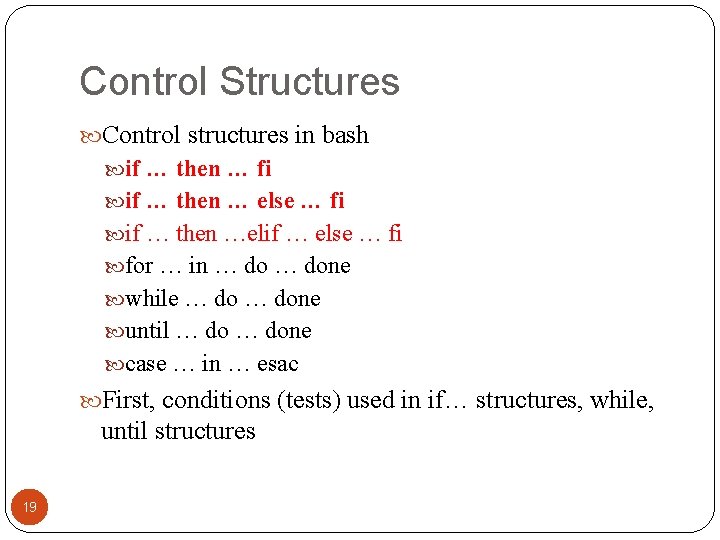 Control Structures

Control structures in bash

if … then … fi

if … then … else … fi

if … then …elif … else … fi

for … in … do … done

while … do … done

until … do … done

case … in … esac

First, conditions (tests) used in if… structures, while, until structures

19